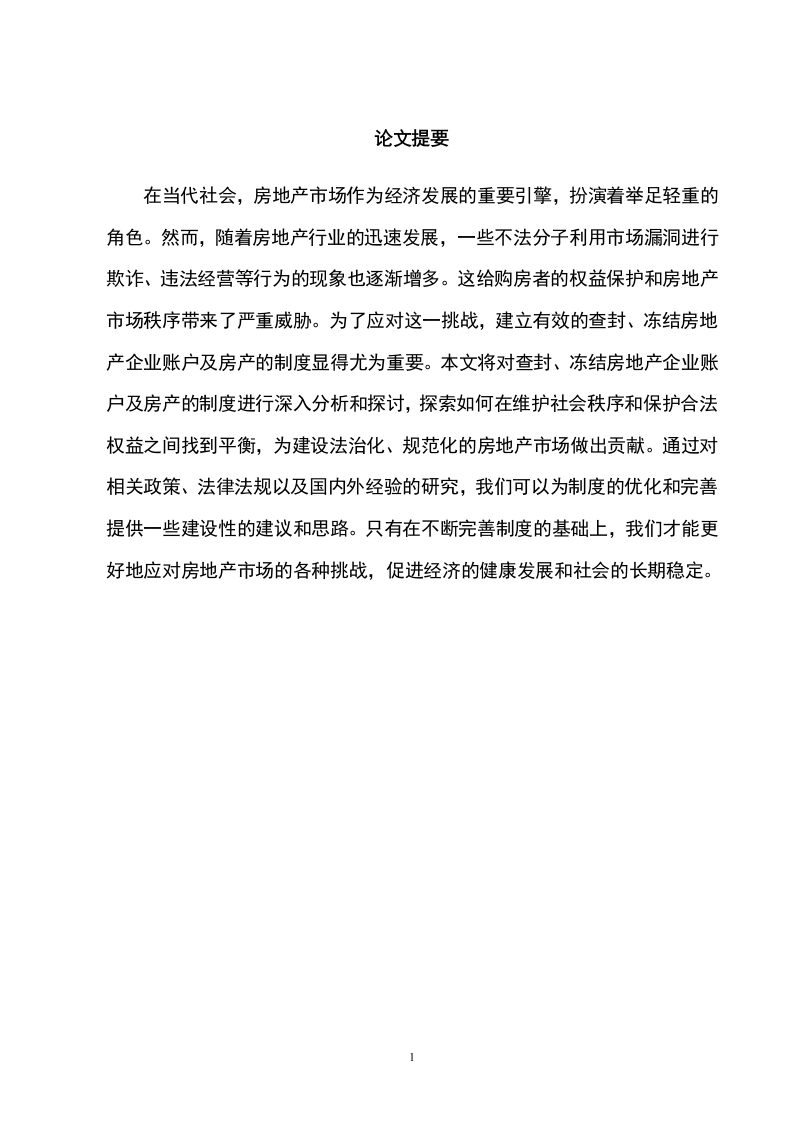 论文提要

在当代社会，房地产市场作为经济发展的重要引擎，扮演着举足轻重的角色。然而，随着房地产行业的迅速发展，一些不法分子利用市场漏洞进行欺诈、违法经营等行为的现象也逐渐增多。这给购房者的权益保护和房地产市场秩序带来了严重威胁。为了应对这一挑战，建立有效的查封、冻结房地产企业账户及房产的制度显得尤为重要。本文将对查封、冻结房地产企业账户及房产的制度进行深入分析和探讨，探索如何在维护社会秩序和保护合法权益之间找到平衡，为建设法治化、规范化的房地产市场做出贡献。通过对相关政策、法律法规以及国内外经验的研究，我们可以为制度的优化和完善提供一些建设性的建议和思路。只有在不断完善制度的基础上，我们才能更好地应对房地产市场的各种挑战，促进经济的健康发展和社会的长期稳定。

1